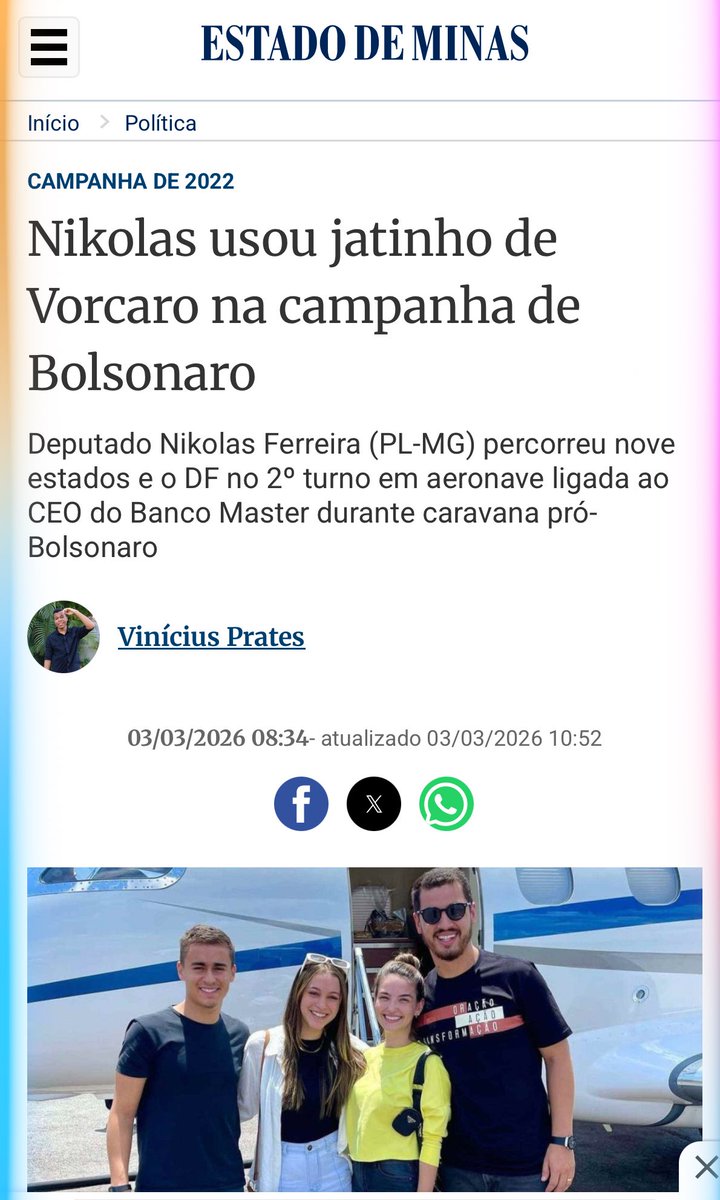 ESTADO DE MINAS

Início > Política

CAMPANHA DE 2022

Nikolas usou jatinho de Vorcaro na campanha de Bolsonaro

Deputado Nikolas Ferreira (PL-MG) percorreu nove estados e o DF no 2º turno em aeronave ligada ao CEO do Banco Master durante caravana pró-Bolsonaro

Vinícius Prates

03/03/2026 08:34- atualizado 03/03/2026 10:52

ORAÇÃO AÇÃO TRANSFORMAÇÃO